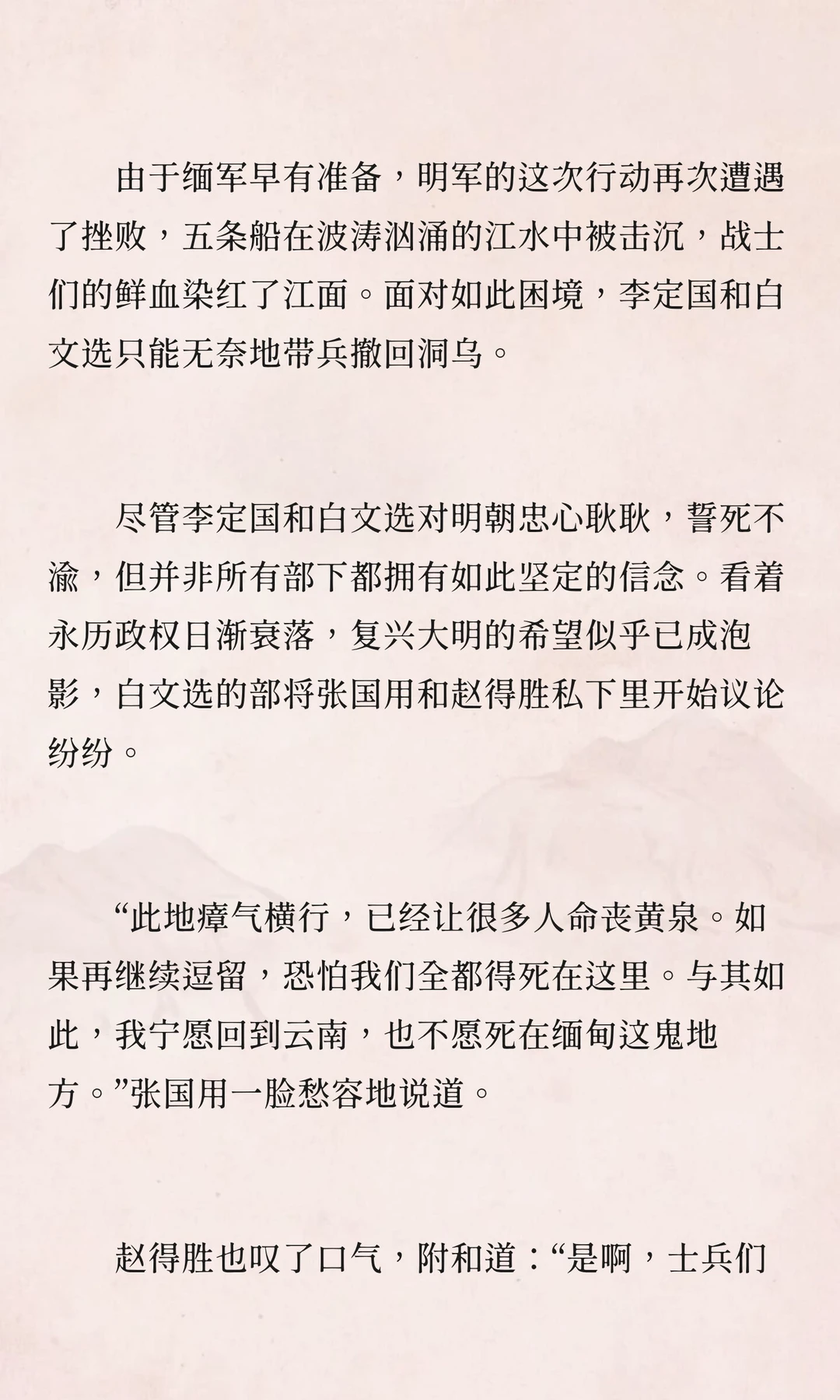 由于缅军早有准备，明军的这次行动再次遭遇了挫败，五条船在波涛汹涌的江水中被击沉，战士们的鲜血染红了江面。面对如此困境，李定国和白文选只能无奈地带兵撤回洞乌。

尽管李定国和白文选对明朝忠心耿耿，誓死不渝，但并非所有部下都拥有如此坚定的信念。看着永历政权日渐衰落，复兴大明的希望似乎已成泡影，白文选的部将张国用和赵得胜私下里开始议论纷纷。

“此地瘴气横行，已经让很多人命丧黄泉。如果再继续逗留，恐怕我们全都得死在这里。与其如此，我宁愿回到云南，也不愿死在缅甸这鬼地方。”张国用一脸愁容地说道。

赵得胜也叹了口气，附和道：“是啊，士兵们